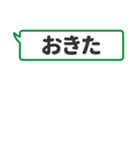 おきた